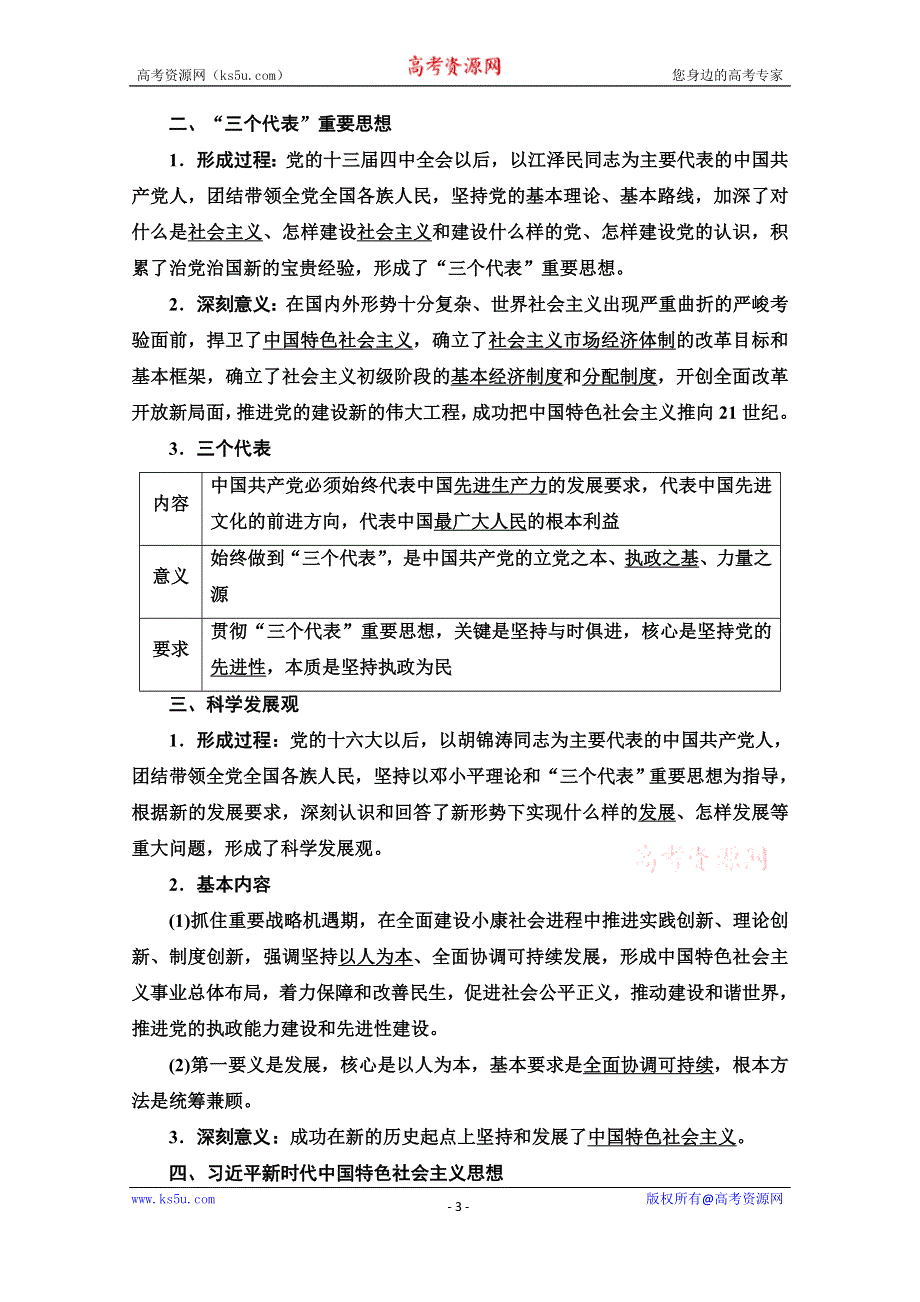 高考资源网（ks5u.com）　　高考资源网　　您身边的高考专家

二、“三个代表”重要思想

1．形成过程：党的十三届四中全会以后，以江泽民同志为主要代表的中国共产党人，团结带领全党全国各族人民，坚持党的基本理论、基本路线，加深了对什么是社会主义、怎样建设社会主义和建设什么样的党、怎样建设党的认识，积累了治党治国新的宝贵经验，形成了“三个代表”重要思想。

2．深刻意义：在国内外形势十分复杂、世界社会主义出现严重曲折的严峻考验面前，捍卫了中国特色社会主义，确立了社会主义市场经济体制的改革目标和基本框架，确立了社会主义初级阶段的基本经济制度和分配制度，开创全面改革开放新局面，推进党的建设新的伟大工程，成功把中国特色社会主义推向21世纪。

3．三个代表

| 内容 | 中国共产党必须始终代表中国先进生产力的发展要求，代表中国先进文化的前进方向，代表中国最广大人民的根本利益 |
|---|---|
| 意义 | 始终做到“三个代表”，是中国共产党的立党之本、执政之基、力量之源 |
| 要求 | 贯彻“三个代表”重要思想，关键是坚持与时俱进，核心是坚持党的先进性，本质是坚持执政为民 |

三、科学发展观

1．形成过程：党的十六大以后，以胡锦涛同志为主要代表的中国共产党人，团结带领全党全国各族人民，坚持以邓小平理论和“三个代表”重要思想为指导，根据新的发展要求，深刻认识和回答了新形势下实现什么样的发展、怎样发展等重大问题，形成了科学发展观。

高考资源网

2．基本内容

(1)抓住重要战略机遇期，在全面建设小康社会进程中推进实践创新、理论创新、制度创新，强调坚持以人为本、全面协调可持续发展，形成中国特色社会主义事业总体布局，着力保障和改善民生，促进社会公平正义，推动建设和谐世界，推进党的执政能力建设和先进性建设。

(2)第一要义是发展，核心是以人为本，基本要求是全面协调可持续，根本方法是统筹兼顾。

3．深刻意义：成功在新的历史起点上坚持和发展了中国特色社会主义。

四、习近平新时代中国特色社会主义思想

www.ks5u.com　　- 3 -　　版权所有@高考资源网